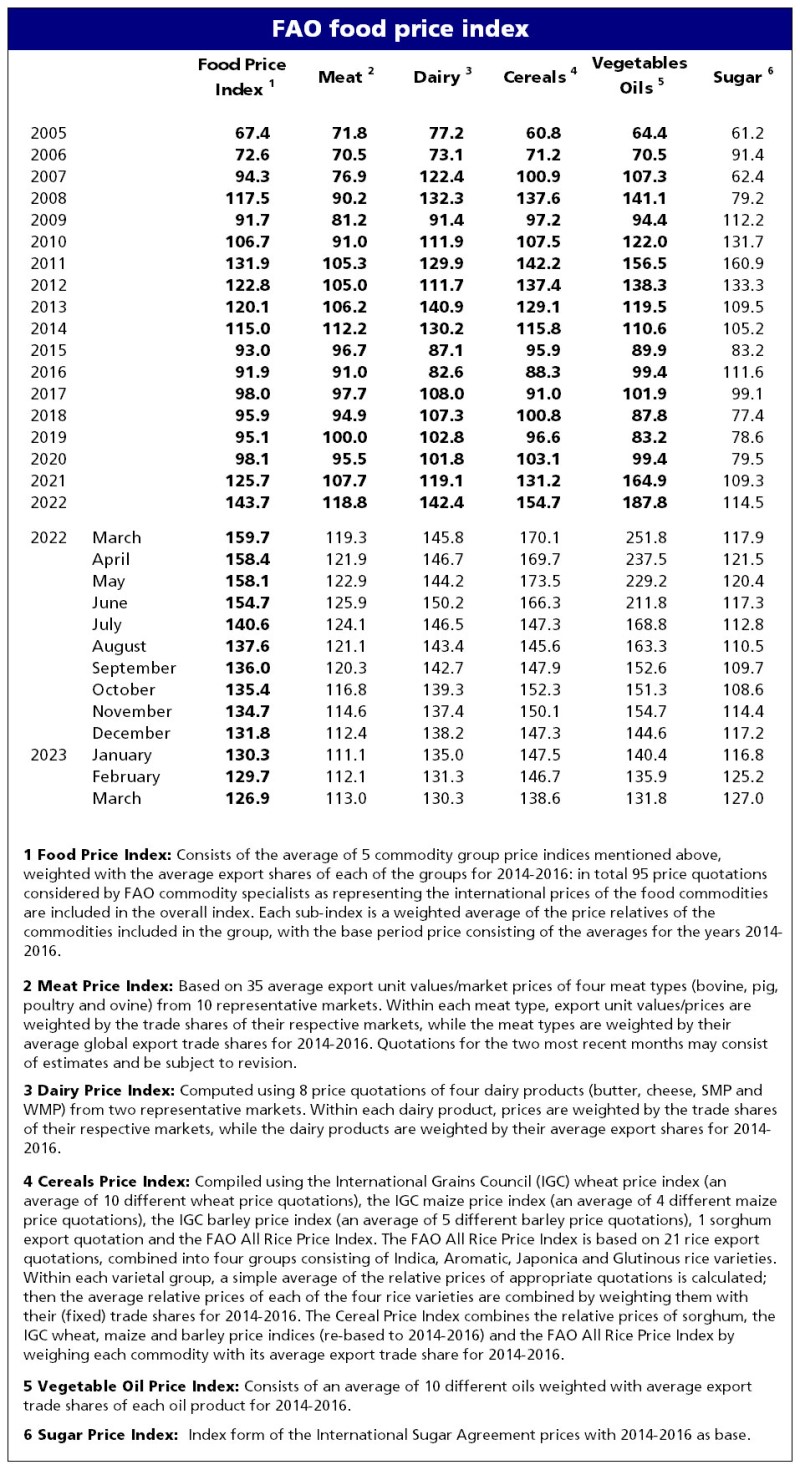 FAO food price index

| | | Food Price Index $^1$ | Meat $^2$ | Dairy $^3$ | Cereals $^4$ | Vegetables Oils $^5$ | Sugar $^6$ |
|---|---|---|---|---|---|---|---|
| 2005 | | 67.4 | 71.8 | 77.2 | 60.8 | 64.4 | 61.2 |
| 2006 | | 72.6 | 70.5 | 73.1 | 71.2 | 70.5 | 91.4 |
| 2007 | | 94.3 | 76.9 | 122.4 | 100.9 | 107.3 | 62.4 |
| 2008 | | 117.5 | 90.2 | 132.3 | 137.6 | 141.1 | 79.2 |
| 2009 | | 91.7 | 81.2 | 91.4 | 97.2 | 94.4 | 112.2 |
| 2010 | | 106.7 | 91.0 | 111.9 | 107.5 | 122.0 | 131.7 |
| 2011 | | 131.9 | 105.3 | 129.9 | 142.2 | 156.5 | 160.9 |
| 2012 | | 122.8 | 105.0 | 111.7 | 137.4 | 138.3 | 133.3 |
| 2013 | | 120.1 | 106.2 | 140.9 | 129.1 | 119.5 | 109.5 |
| 2014 | | 115.0 | 112.2 | 130.2 | 115.8 | 110.6 | 105.2 |
| 2015 | | 93.0 | 96.7 | 87.1 | 95.9 | 89.9 | 83.2 |
| 2016 | | 91.9 | 91.0 | 82.6 | 88.3 | 99.4 | 111.6 |
| 2017 | | 98.0 | 97.7 | 108.0 | 91.0 | 101.9 | 99.1 |
| 2018 | | 95.9 | 94.9 | 107.3 | 100.8 | 87.8 | 77.4 |
| 2019 | | 95.1 | 100.0 | 102.8 | 96.6 | 83.2 | 78.6 |
| 2020 | | 98.1 | 95.5 | 101.8 | 103.1 | 99.4 | 79.5 |
| 2021 | | 125.7 | 107.7 | 119.1 | 131.2 | 164.9 | 109.3 |
| 2022 | | 143.7 | 118.8 | 142.4 | 154.7 | 187.8 | 114.5 |
| 2022 | March | 159.7 | 119.3 | 145.8 | 170.1 | 251.8 | 117.9 |
| | April | 158.4 | 121.9 | 146.7 | 169.7 | 237.5 | 121.5 |
| | May | 158.1 | 122.9 | 144.2 | 173.5 | 229.2 | 120.4 |
| | June | 154.7 | 125.9 | 150.2 | 166.3 | 211.8 | 117.3 |
| | July | 140.6 | 124.1 | 146.5 | 147.3 | 168.8 | 112.8 |
| | August | 137.6 | 121.1 | 143.4 | 145.6 | 163.3 | 110.5 |
| | September | 136.0 | 120.3 | 142.7 | 147.9 | 152.6 | 109.7 |
| | October | 135.4 | 116.8 | 139.3 | 152.3 | 151.3 | 108.6 |
| | November | 134.7 | 114.6 | 137.4 | 150.1 | 154.7 | 114.4 |
| | December | 131.8 | 112.4 | 138.2 | 147.3 | 144.6 | 117.2 |
| 2023 | January | 130.3 | 111.1 | 135.0 | 147.5 | 140.4 | 116.8 |
| | February | 129.7 | 112.1 | 131.3 | 146.7 | 135.9 | 125.2 |
| | March | 126.9 | 113.0 | 130.3 | 138.6 | 131.8 | 127.0 |

1 Food Price Index: Consists of the average of 5 commodity group price indices mentioned above, weighted with the average export shares of each of the groups for 2014-2016: in total 95 price quotations considered by FAO commodity specialists as representing the international prices of the food commodities are included in the overall index. Each sub-index is a weighted average of the price relatives of the commodities included in the group, with the base period price consisting of the averages for the years 2014-2016.

2 Meat Price Index: Based on 35 average export unit values/market prices of four meat types (bovine, pig, poultry and ovine) from 10 representative markets. Within each meat type, export unit values/prices are weighted by the trade shares of their respective markets, while the meat types are weighted by their average global export trade shares for 2014-2016. Quotations for the two most recent months may consist of estimates and be subject to revision.

3 Dairy Price Index: Computed using 8 price quotations of four dairy products (butter, cheese, SMP and WMP) from two representative markets. Within each dairy product, prices are weighted by the trade shares of their respective markets, while the dairy products are weighted by their average export shares for 2014-2016.

4 Cereals Price Index: Compiled using the International Grains Council (IGC) wheat price index (an average of 10 different wheat price quotations), the IGC maize price index (an average of 4 different maize price quotations), the IGC barley price index (an average of 5 different barley price quotations), 1 sorghum export quotation and the FAO All Rice Price Index. The FAO All Rice Price Index is based on 21 rice export quotations, combined into four groups consisting of Indica, Aromatic, Japonica and Glutinous rice varieties. Within each varietal group, a simple average of the relative prices of appropriate quotations is calculated; then the average relative prices of each of the four rice varieties are combined by weighting them with their (fixed) trade shares for 2014-2016. The Cereal Price Index combines the relative prices of sorghum, the IGC wheat, maize and barley price indices (re-based to 2014-2016) and the FAO All Rice Price Index by weighing each commodity with its average export trade share for 2014-2016.

5 Vegetable Oil Price Index: Consists of an average of 10 different oils weighted with average export trade shares of each oil product for 2014-2016.

6 Sugar Price Index: Index form of the International Sugar Agreement prices with 2014-2016 as base.